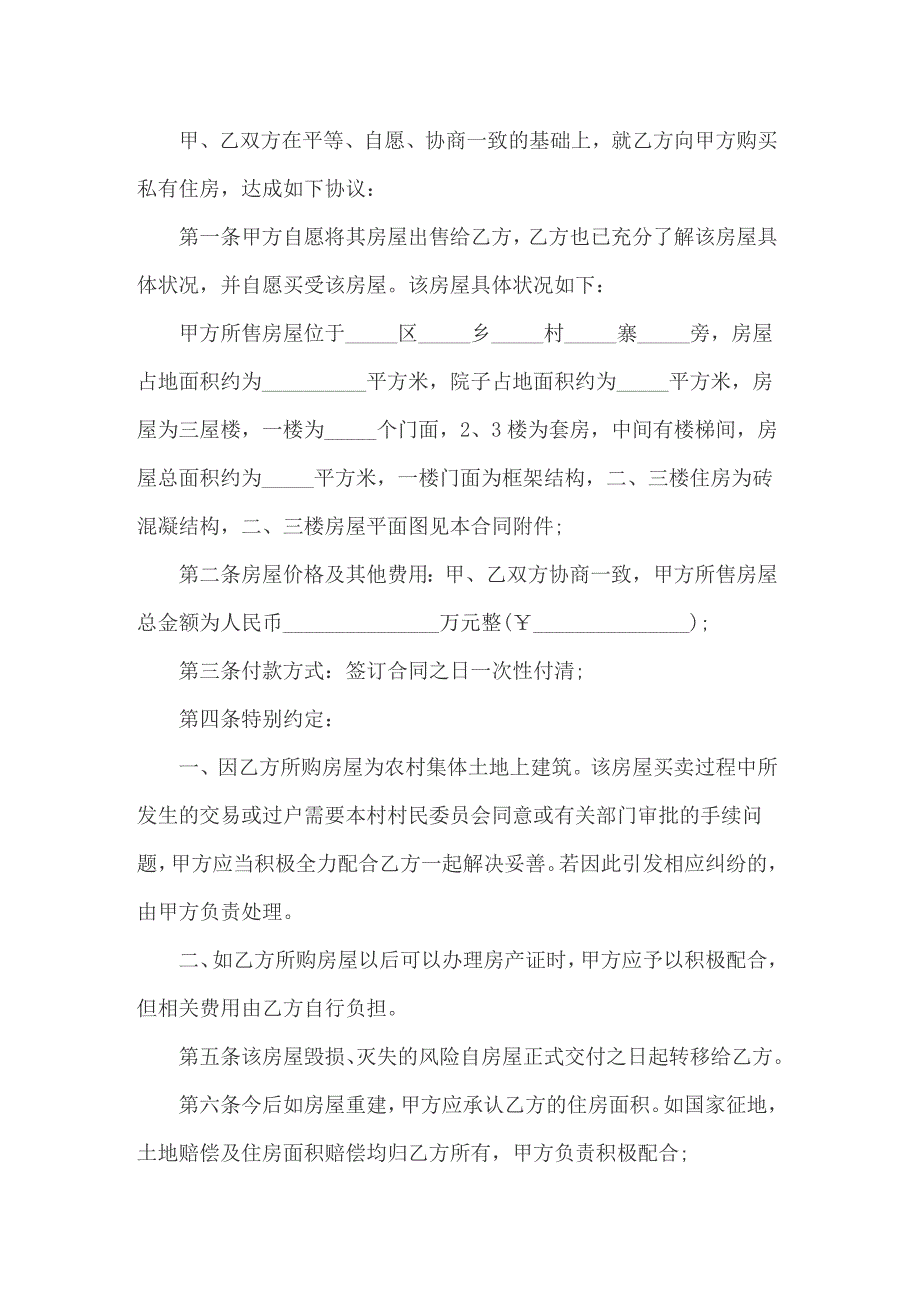 甲、乙双方在平等、自愿、协商一致的基础上，就乙方向甲方购买私有住房，达成如下协议：

第一条甲方自愿将其房屋出售给乙方，乙方也已充分了解该房屋具体状况，并自愿买受该房屋。该房屋具体状况如下：

甲方所售房屋位于_____区_____乡_____村_____寨_____旁，房屋占地面积约为__________平方米，院子占地面积约为_____平方米，房屋为三屋楼，一楼为_____个门面，2、3楼为套房，中间有楼梯间，房屋总面积约为_____平方米，一楼门面为框架结构，二、三楼住房为砖混凝结构，二、三楼房屋平面图见本合同附件;

第二条房屋价格及其他费用：甲、乙双方协商一致，甲方所售房屋总金额为人民币_______________万元整(￥_______________)；

第三条付款方式：签订合同之日一次性付清;

第四条特别约定：

一、因乙方所购房屋为农村集体土地上建筑。该房屋买卖过程中所发生的交易或过户需要本村村民委员会同意或有关部门审批的手续问题，甲方应当积极全力配合乙方一起解决妥善。若因此引发相应纠纷的，由甲方负责处理。

二、如乙方所购房屋以后可以办理房产证时，甲方应予以积极配合，但相关费用由乙方自行负担。

第五条该房屋毁损、灭失的风险自房屋正式交付之日起转移给乙方。

第六条今后如房屋重建，甲方应承认乙方的住房面积。如国家征地，土地赔偿及住房面积赔偿均归乙方所有，甲方负责积极配合;